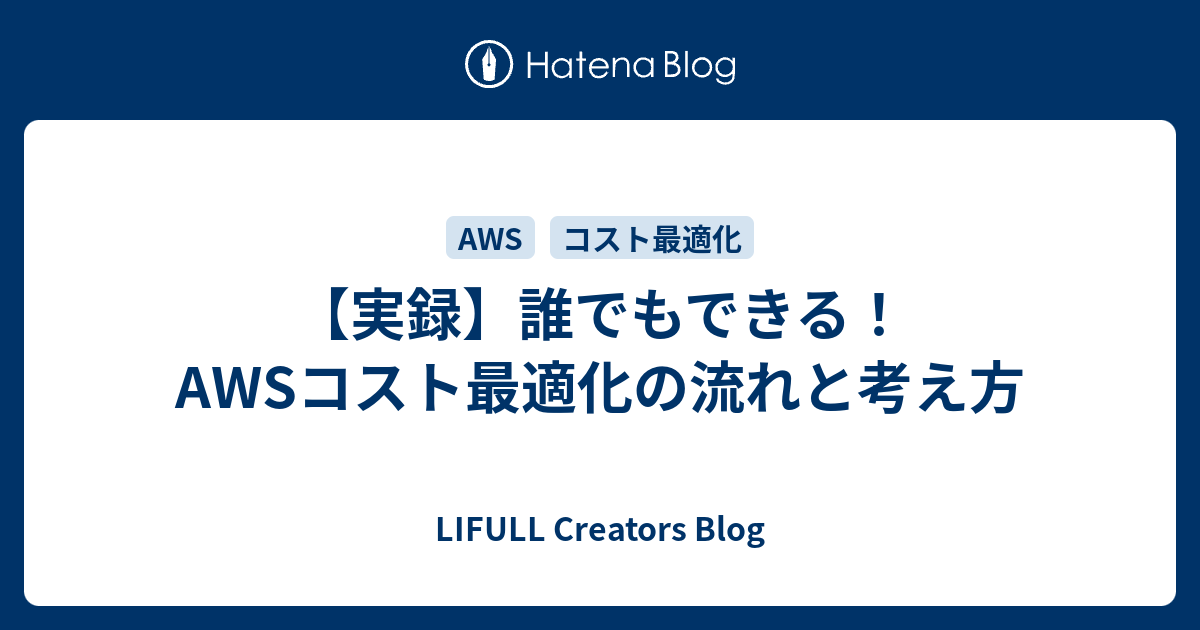 Hatena Blog

AWS コスト最適化

【実録】誰でもできる！AWSコスト最適化の流れと考え方

LIFULL Creators Blog